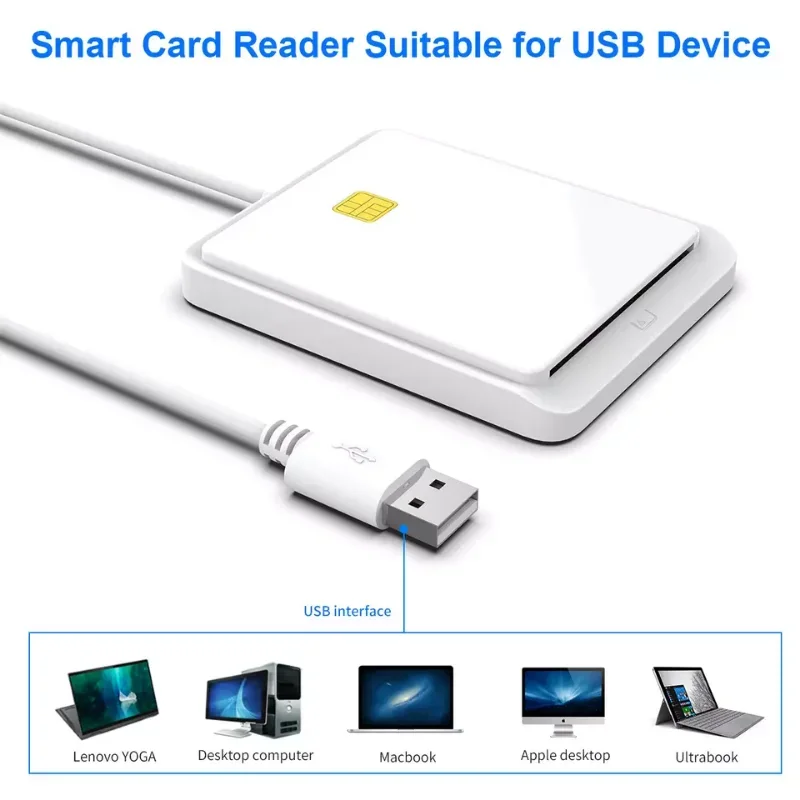 Smart Card Reader Suitable for USB Device

USB interface

Lenovo YOGA

Desktop computer

Macbook

Apple desktop

Ultrabook